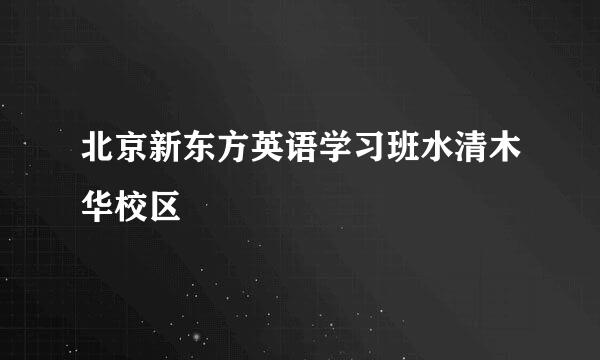 北京新东方英语学习班水清木华校区